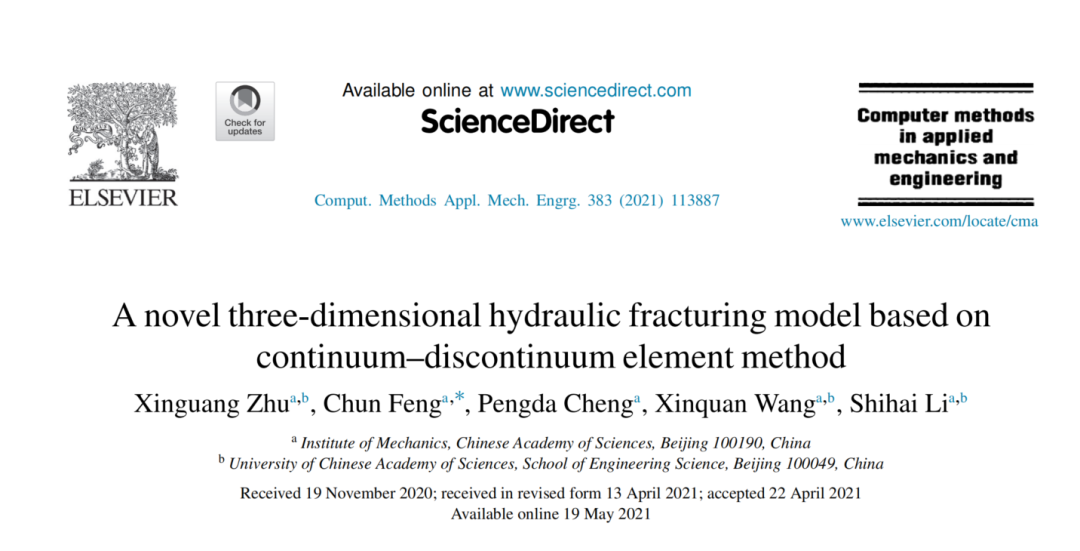 ELSEVIER

Check for updates

Available online at www.sciencedirect.com
ScienceDirect

Comput. Methods Appl. Mech. Engrg. 383 (2021) 113887

Computer methods in applied mechanics and engineering

www.elsevier.com/locate/cma

A novel three-dimensional hydraulic fracturing model based on continuum–discontinuum element method

Xinguang Zhu$^{a,b}$, Chun Feng$^{a,*}$, Pengda Cheng$^{a}$, Xinquan Wang$^{a,b}$, Shihai Li$^{a,b}$

$^{a}$ Institute of Mechanics, Chinese Academy of Sciences, Beijing 100190, China
$^{b}$ University of Chinese Academy of Sciences, School of Engineering Science, Beijing 100049, China

Received 19 November 2020; received in revised form 13 April 2021; accepted 22 April 2021
Available online 19 May 2021